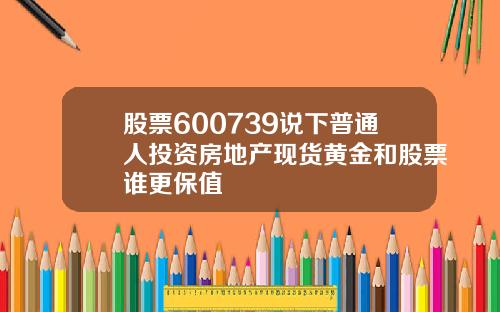 股票600739说下普通人投资房地产现货黄金和股票谁更保值